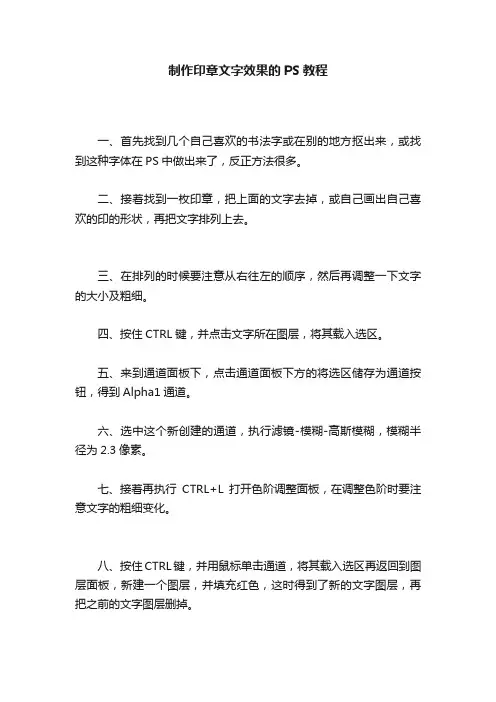 制作印章文字效果的 PS 教程

一、首先找到几个自己喜欢的书法字或在别的地方抠出来，或找到这种字体在 PS 中做出来了，反正方法很多。

二、接着找到一枚印章，把上面的文字去掉，或自己画出自己喜欢的印的形状，再把文字排列上去。

三、在排列的时候要注意从右往左的顺序，然后再调整一下文字的大小及粗细。

四、按住 CTRL 键，并点击文字所在图层，将其载入选区。

五、来到通道面板下，点击通道面板下方的将选区储存为通道按钮，得到 Alpha1 通道。

六、选中这个新创建的通道，执行滤镜-模糊-高斯模糊，模糊半径为 2.3 像素。

七、接着再执行 CTRL+L 打开色阶调整面板，在调整色阶时要注意文字的粗细变化。

八、按住 CTRL 键，并用鼠标单击通道，将其载入选区再返回到图层面板，新建一个图层，并填充红色，这时得到了新的文字图层，再把之前的文字图层删掉。